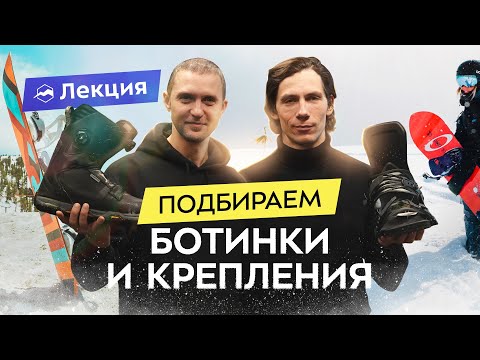 Лекция

ПОДБИРАЕМ
БОТИНКИ
И КРЕПЛЕНИЯ